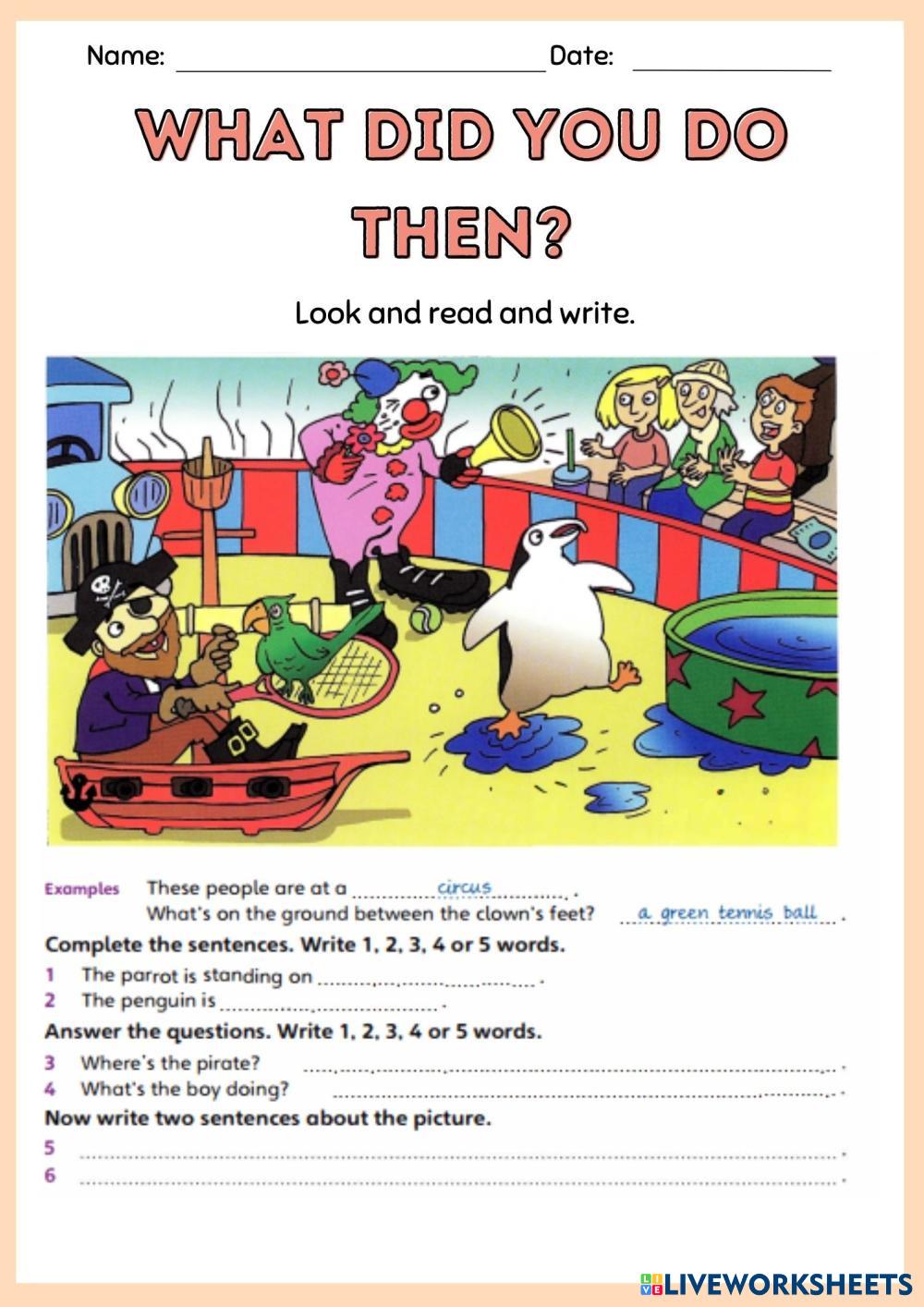 Name: ____ Date: ____

WHAT DID YOU DO THEN?

Look and read and write.

Examples These people are at a circus.
What's on the ground between the clown's feet? a green tennis ball.

Complete the sentences. Write 1, 2, 3, 4 or 5 words.

1 The parrot is standing on ____.
2 The penguin is ____.

Answer the questions. Write 1, 2, 3, 4 or 5 words.

3 Where's the pirate? ____.
4 What's the boy doing? ____.

Now write two sentences about the picture.

5 ____.
6 ____.

LIVEWORKSHEETS